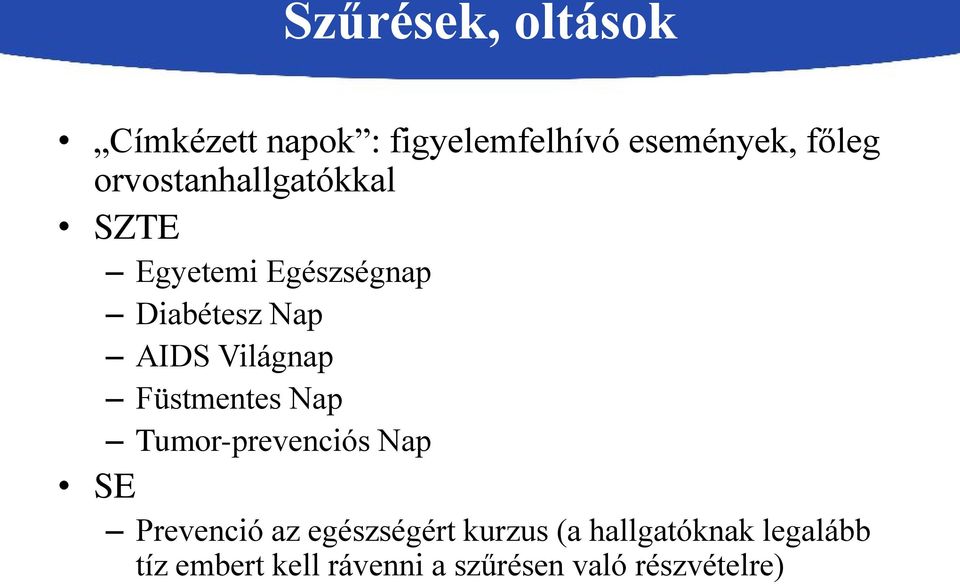 Szűrések, oltások

• „Címkézett napok”: figyelemfelhívó események, főleg orvostanhallgatókkal
• SZTE
– Egyetemi Egészségnap
– Diabétesz Nap
– AIDS Világnap
– Füstmentes Nap
– Tumor-prevenciós Nap
• SE
– Prevenció az egészségért kurzus (a hallgatóknak legalább tíz embert kell rávenni a szűrésen való részvételre)